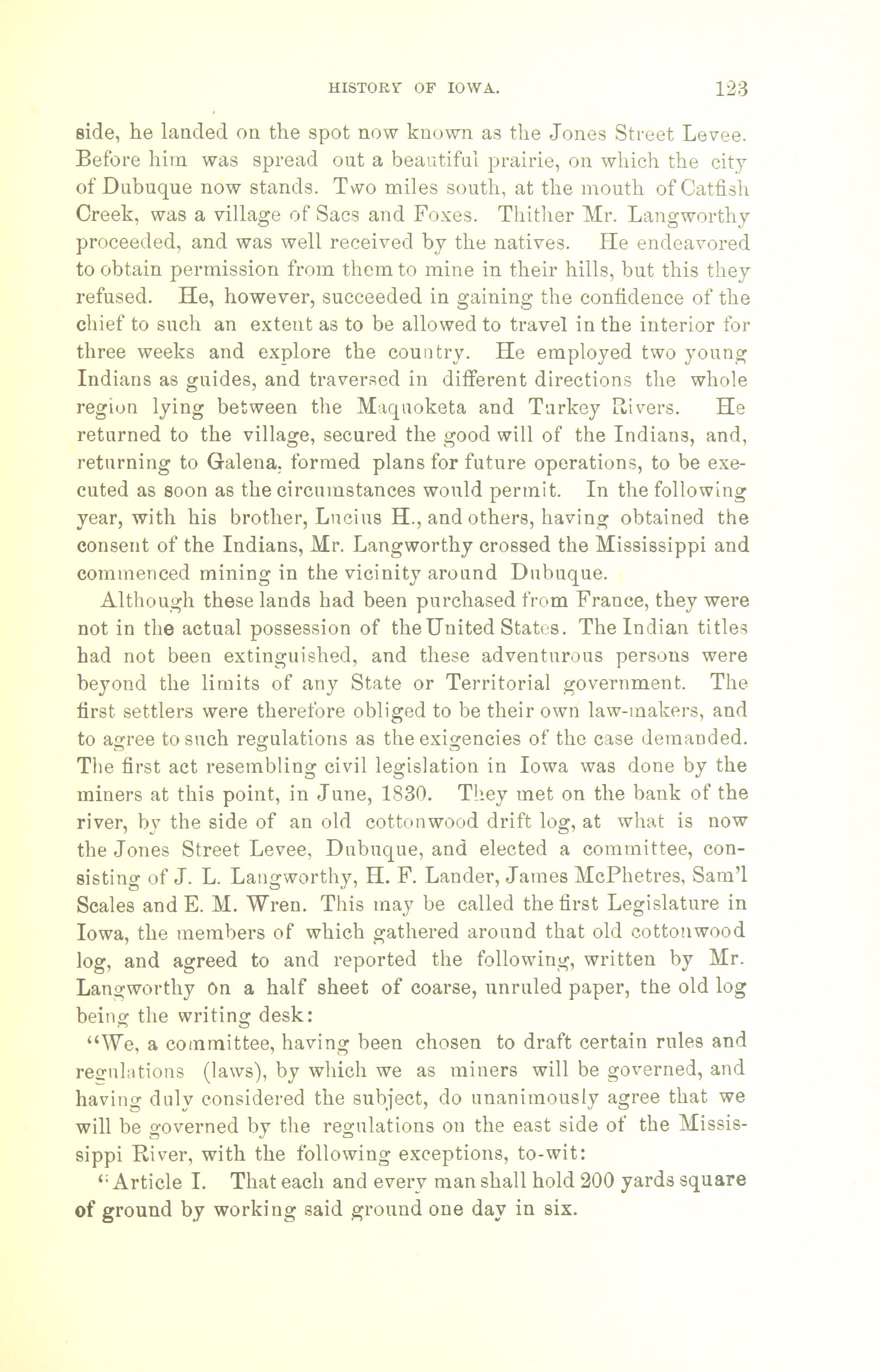 HISTORY OF IOWA. 123

side, he landed on the spot now known as the Jones Street Levee. Before him was spread out a beautiful prairie, on which the city of Dubuque now stands. Two miles south, at the mouth of Catfish Creek, was a village of Sacs and Foxes. Thither Mr. Langworthy proceeded, and was well received by the natives. He endeavored to obtain permission from them to mine in their hills, but this they refused. He, however, succeeded in gaining the confidence of the chief to such an extent as to be allowed to travel in the interior for three weeks and explore the country. He employed two young Indians as guides, and traversed in different directions the whole region lying between the Maquoketa and Turkey Rivers. He returned to the village, secured the good will of the Indians, and, returning to Galena, formed plans for future operations, to be executed as soon as the circumstances would permit. In the following year, with his brother, Lucius H., and others, having obtained the consent of the Indians, Mr. Langworthy crossed the Mississippi and commenced mining in the vicinity around Dubuque.

Although these lands had been purchased from France, they were not in the actual possession of the United States. The Indian titles had not been extinguished, and these adventurous persons were beyond the limits of any State or Territorial government. The first settlers were therefore obliged to be their own law-makers, and to agree to such regulations as the exigencies of the case demanded. The first act resembling civil legislation in Iowa was done by the miners at this point, in June, 1830. They met on the bank of the river, by the side of an old cottonwood drift log, at what is now the Jones Street Levee, Dubuque, and elected a committee, consisting of J. L. Langworthy, H. F. Lander, James McPhetres, Sam'l Scales and E. M. Wren. This may be called the first Legislature in Iowa, the members of which gathered around that old cottonwood log, and agreed to and reported the following, written by Mr. Langworthy on a half sheet of coarse, unruled paper, the old log being the writing desk:

"We, a committee, having been chosen to draft certain rules and regulations (laws), by which we as miners will be governed, and having duly considered the subject, do unanimously agree that we will be governed by the regulations on the east side of the Mississippi River, with the following exceptions, to-wit:

"Article I. That each and every man shall hold 200 yards square of ground by working said ground one day in six.